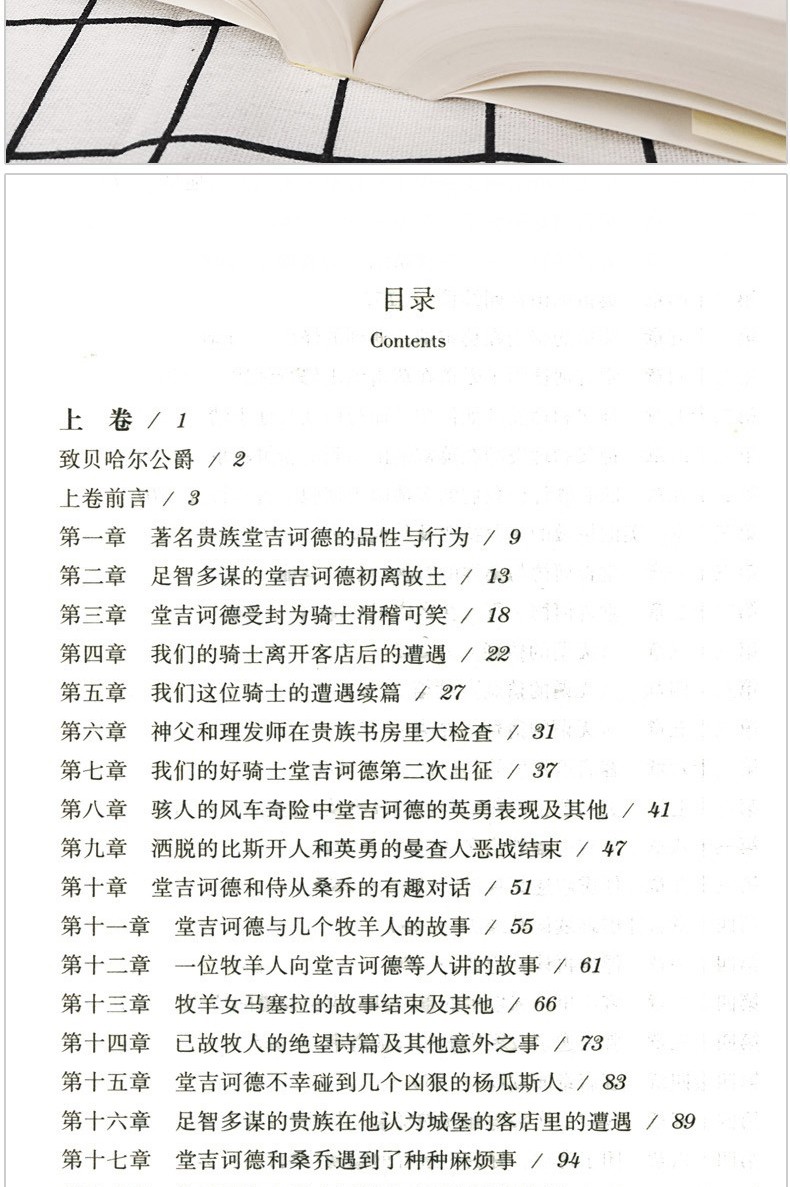 目录
Contents

上 卷 / 1
致贝哈尔公爵 / 2
上卷前言 / 3
第一章 著名贵族堂吉诃德的品性与行为 / 9
第二章 足智多谋的堂吉诃德初离故土 / 13
第三章 堂吉诃德受封为骑士滑稽可笑 / 18
第四章 我们的骑士离开客店后的遭遇 / 22
第五章 我们这位骑士的遭遇续篇 / 27
第六章 神父和理发师在贵族书房里大检查 / 31
第七章 我们的好骑士堂吉诃德第二次出征 / 37
第八章 骇人的风车奇险中堂吉诃德的英勇表现及其他 / 41
第九章 洒脱的比斯开人和英勇的曼查人恶战结束 / 47
第十章 堂吉诃德和侍从桑乔的有趣对话 / 51
第十一章 堂吉诃德与几个牧羊人的故事 / 55
第十二章 一位牧羊人向堂吉诃德等人讲的故事 / 61
第十三章 牧羊女马塞拉的故事结束及其他 / 66
第十四章 已故牧人的绝望诗篇及其他意外之事 / 73
第十五章 堂吉诃德不幸碰到几个凶狠的杨瓜斯人 / 83
第十六章 足智多谋的贵族在他认为城堡的客店里的遭遇 / 89
第十七章 堂吉诃德和桑乔遇到了种种麻烦事 / 94